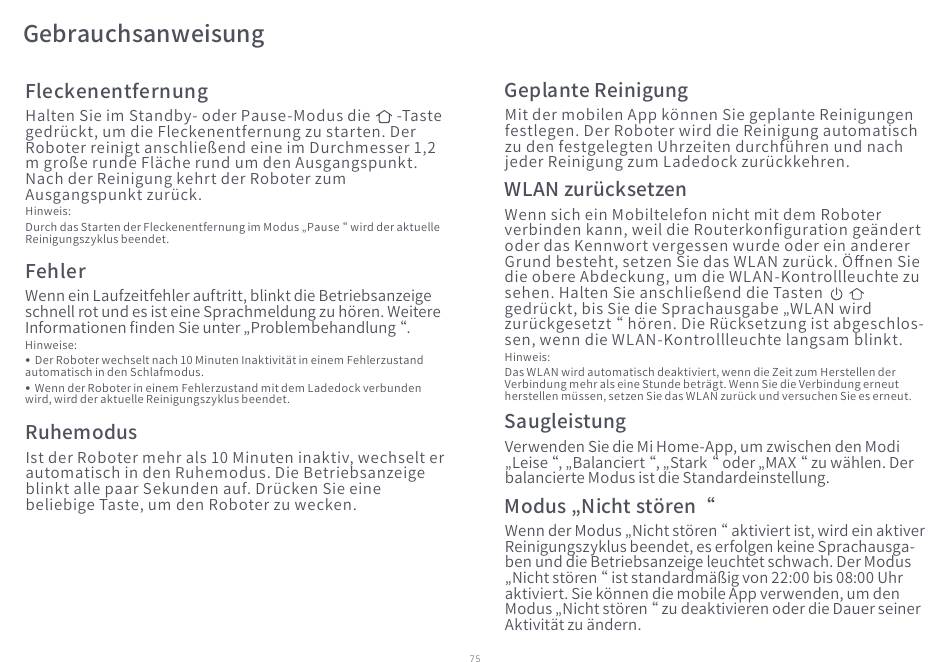 Gebrauchsanweisung

Fleckenentfernung

Halten Sie im Standby- oder Pause-Modus die -Taste gedrückt, um die Fleckenentfernung zu starten. Der Roboter reinigt anschließend eine im Durchmesser 1,2 m große runde Fläche rund um den Ausgangspunkt. Nach der Reinigung kehrt der Roboter zum Ausgangspunkt zurück.

Hinweis:
Durch das Starten der Fleckenentfernung im Modus „Pause “ wird der aktuelle Reinigungszyklus beendet.

Fehler

Wenn ein Laufzeitfehler auftritt, blinkt die Betriebsanzeige schnell rot und es ist eine Sprachmeldung zu hören. Weitere Informationen finden Sie unter „Problembehandlung “.

Hinweise:
• Der Roboter wechselt nach 10 Minuten Inaktivität in einem Fehlerzustand automatisch in den Schlafmodus.
• Wenn der Roboter in einem Fehlerzustand mit dem Ladedock verbunden wird, wird der aktuelle Reinigungszyklus beendet.

Ruhemodus

Ist der Roboter mehr als 10 Minuten inaktiv, wechselt er automatisch in den Ruhemodus. Die Betriebsanzeige blinkt alle paar Sekunden auf. Drücken Sie eine beliebige Taste, um den Roboter zu wecken.

Geplante Reinigung

Mit der mobilen App können Sie geplante Reinigungen festlegen. Der Roboter wird die Reinigung automatisch zu den festgelegten Uhrzeiten durchführen und nach jeder Reinigung zum Ladedock zurückkehren.

WLAN zurücksetzen

Wenn sich ein Mobiltelefon nicht mit dem Roboter verbinden kann, weil die Routerkonfiguration geändert oder das Kennwort vergessen wurde oder ein anderer Grund besteht, setzen Sie das WLAN zurück. Öffnen Sie die obere Abdeckung, um die WLAN-Kontrollleuchte zu sehen. Halten Sie anschließend die Tasten gedrückt, bis Sie die Sprachausgabe „WLAN wird zurückgesetzt “ hören. Die Rücksetzung ist abgeschlossen, wenn die WLAN-Kontrollleuchte langsam blinkt.

Hinweis:
Das WLAN wird automatisch deaktiviert, wenn die Zeit zum Herstellen der Verbindung mehr als eine Stunde beträgt. Wenn Sie die Verbindung erneut herstellen müssen, setzen Sie das WLAN zurück und versuchen Sie es erneut.

Saugleistung

Verwenden Sie die Mi Home-App, um zwischen den Modi „Leise “, „Balanciert “, „Stark “ oder „MAX “ zu wählen. Der balancierte Modus ist die Standardeinstellung.

Modus „Nicht stören “

Wenn der Modus „Nicht stören “ aktiviert ist, wird ein aktiver Reinigungszyklus beendet, es erfolgen keine Sprachausgaben und die Betriebsanzeige leuchtet schwach. Der Modus „Nicht stören “ ist standardmäßig von 22:00 bis 08:00 Uhr aktiviert. Sie können die mobile App verwenden, um den Modus „Nicht stören “ zu deaktivieren oder die Dauer seiner Aktivität zu ändern.

75